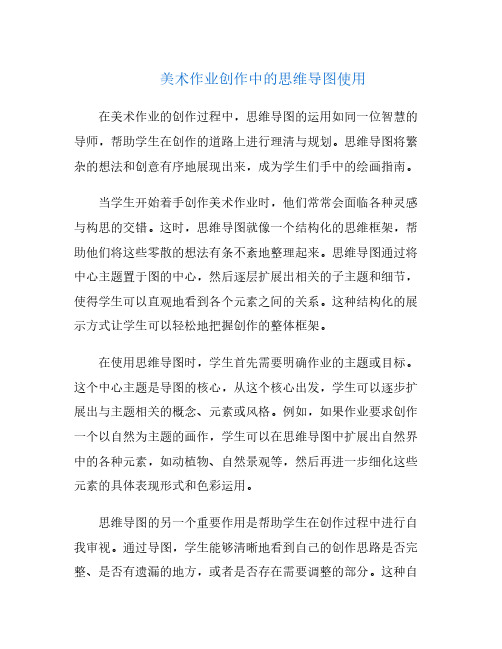 美术作业创作中的思维导图使用

在美术作业的创作过程中，思维导图的运用如同一位智慧的导师，帮助学生在创作的道路上进行理清与规划。思维导图将繁杂的想法和创意有序地展现出来，成为学生们手中的绘画指南。

当学生开始着手创作美术作业时，他们常常会面临各种灵感与构思的交错。这时，思维导图就像一个结构化的思维框架，帮助他们将这些零散的想法有条不紊地整理起来。思维导图通过将中心主题置于图的中心，然后逐层扩展出相关的子主题和细节，使得学生可以直观地看到各个元素之间的关系。这种结构化的展示方式让学生可以轻松地把握创作的整体框架。

在使用思维导图时，学生首先需要明确作业的主题或目标。这个中心主题是导图的核心，从这个核心出发，学生可以逐步扩展出与主题相关的概念、元素或风格。例如，如果作业要求创作一个以自然为主题的画作，学生可以在思维导图中扩展出自然界中的各种元素，如动植物、自然景观等，然后再进一步细化这些元素的具体表现形式和色彩运用。

思维导图的另一个重要作用是帮助学生在创作过程中进行自我审视。通过导图，学生能够清晰地看到自己的创作思路是否完整、是否有遗漏的地方，或者是否存在需要调整的部分。这种自